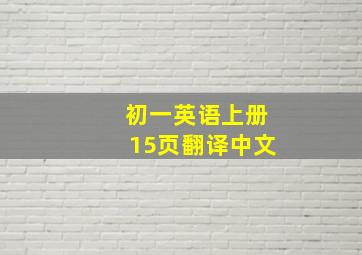 初一英语上册
15页翻译中文